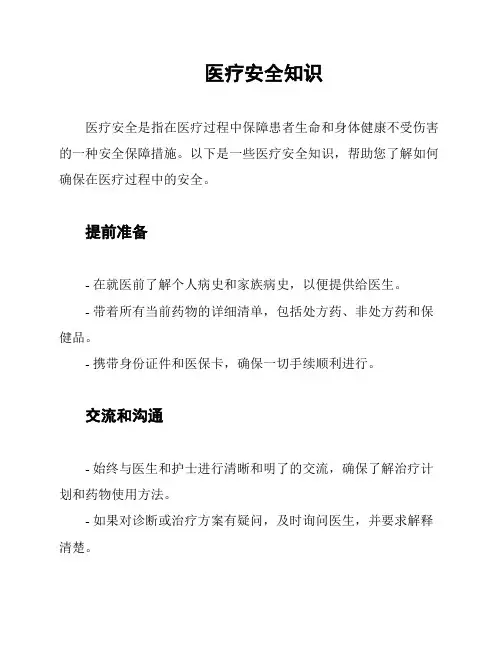 医疗安全知识

医疗安全是指在医疗过程中保障患者生命和身体健康不受伤害的一种安全保障措施。以下是一些医疗安全知识，帮助您了解如何确保在医疗过程中的安全。

提前准备

- 在就医前了解个人病史和家族病史，以便提供给医生。
- 带着所有当前药物的详细清单，包括处方药、非处方药和保健品。
- 携带身份证件和医保卡，确保一切手续顺利进行。

交流和沟通

- 始终与医生和护士进行清晰和明了的交流，确保了解治疗计划和药物使用方法。
- 如果对诊断或治疗方案有疑问，及时询问医生，并要求解释清楚。